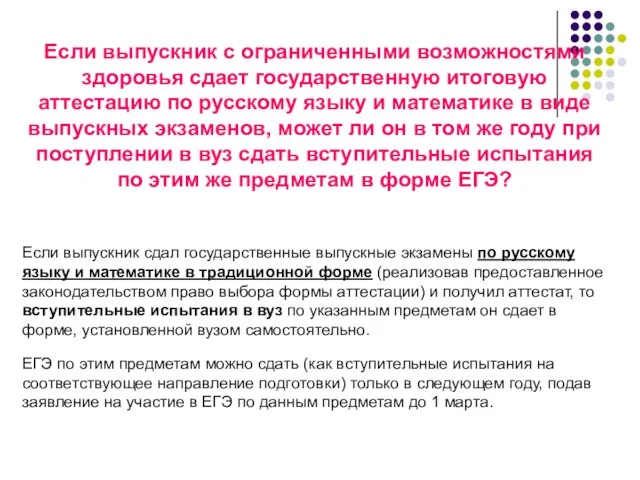 Если выпускник с ограниченными возможностями здоровья сдает государственную итоговую аттестацию по русскому языку и математике в виде выпускных экзаменов, может ли он в том же году при поступлении в вуз сдать вступительные испытания по этим же предметам в форме ЕГЭ?

Если выпускник сдал государственные выпускные экзамены по русскому языку и математике в традиционной форме (реализовав предоставленное законодательством право выбора формы аттестации) и получил аттестат, то вступительные испытания в вуз по указанным предметам он сдает в форме, установленной вузом самостоятельно.

ЕГЭ по этим предметам можно сдать (как вступительные испытания на соответствующее направление подготовки) только в следующем году, подав заявление на участие в ЕГЭ по данным предметам до 1 марта.